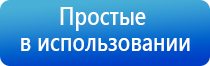 Простые
в использовании